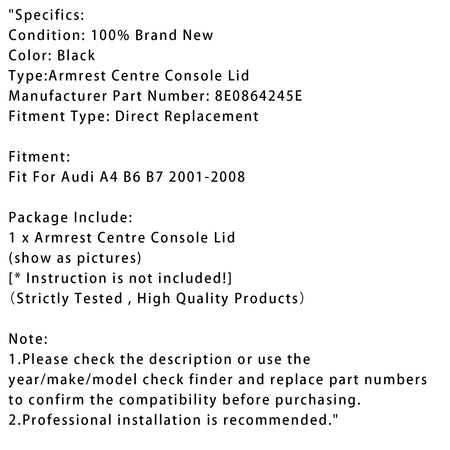 "Specifics:
Condition: 100% Brand New
Color: Black
Type:Armrest Centre Console Lid
Manufacturer Part Number: 8E0864245E
Fitment Type: Direct Replacement

Fitment:
Fit For Audi A4 B6 B7 2001-2008

Package Include:
1 x Armrest Centre Console Lid
(show as pictures)
[* Instruction is not included!]
（Strictly Tested , High Quality Products）

Note:
1.Please check the description or use the year/make/model check finder and replace part numbers to confirm the compatibility before purchasing.
2.Professional installation is recommended."